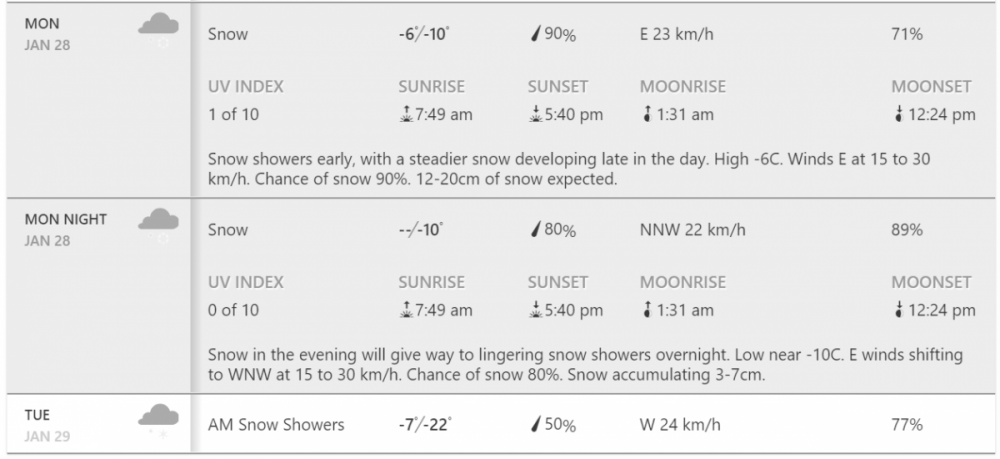 MON
JAN 28

Snow -6°/-10° 90% E 23 km/h 71%

UV INDEX
1 of 10

SUNRISE
7:49 am

SUNSET
5:40 pm

MOONRISE
1:31 am

MOONSET
12:24 pm

Snow showers early, with a steadier snow developing late in the day. High -6C. Winds E at 15 to 30 km/h. Chance of snow 90%. 12-20cm of snow expected.

MON NIGHT
JAN 28

Snow --/-10° 80% NNW 22 km/h 89%

UV INDEX
0 of 10

SUNRISE
7:49 am

SUNSET
5:40 pm

MOONRISE
1:31 am

MOONSET
12:24 pm

Snow in the evening will give way to lingering snow showers overnight. Low near -10C. E winds shifting to WNW at 15 to 30 km/h. Chance of snow 80%. Snow accumulating 3-7cm.

TUE
JAN 29

AM Snow Showers -7°/-22° 50% W 24 km/h 77%